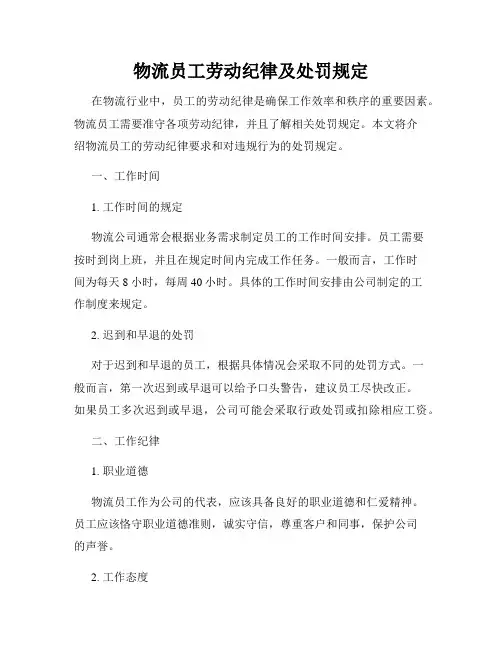 物流员工劳动纪律及处罚规定

在物流行业中，员工的劳动纪律是确保工作效率和秩序的重要因素。物流员工需要准守各项劳动纪律，并且了解相关处罚规定。本文将介绍物流员工的劳动纪律要求和对违规行为的处罚规定。

一、工作时间

1. 工作时间的规定

物流公司通常会根据业务需求制定员工的工作时间安排。员工需要按时到岗上班，并且在规定时间内完成工作任务。一般而言，工作时间为每天 8 小时，每周 40 小时。具体的工作时间安排由公司制定的工作制度来规定。

2. 迟到和早退的处罚

对于迟到和早退的员工，根据具体情况会采取不同的处罚方式。一般而言，第一次迟到或早退可以给予口头警告，建议员工尽快改正。如果员工多次迟到或早退，公司可能会采取行政处罚或扣除相应工资。

二、工作纪律

1. 职业道德

物流员工作为公司的代表，应该具备良好的职业道德和仁爱精神。员工应该恪守职业道德准则，诚实守信，尊重客户和同事，保护公司的声誉。

2. 工作态度